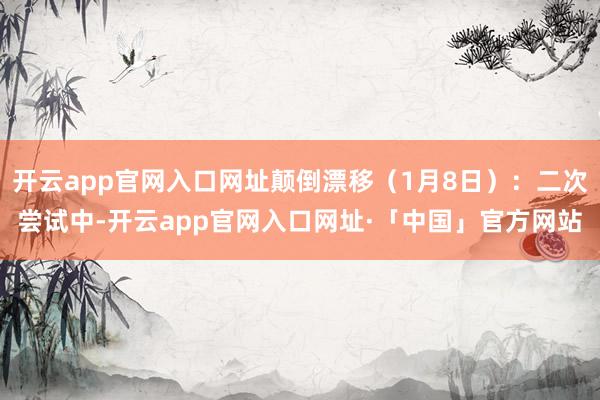 开云app官网入口网址颠倒漂移（1月8日）：二次尝试中-开云app官网入口网址·「中国」官方网站